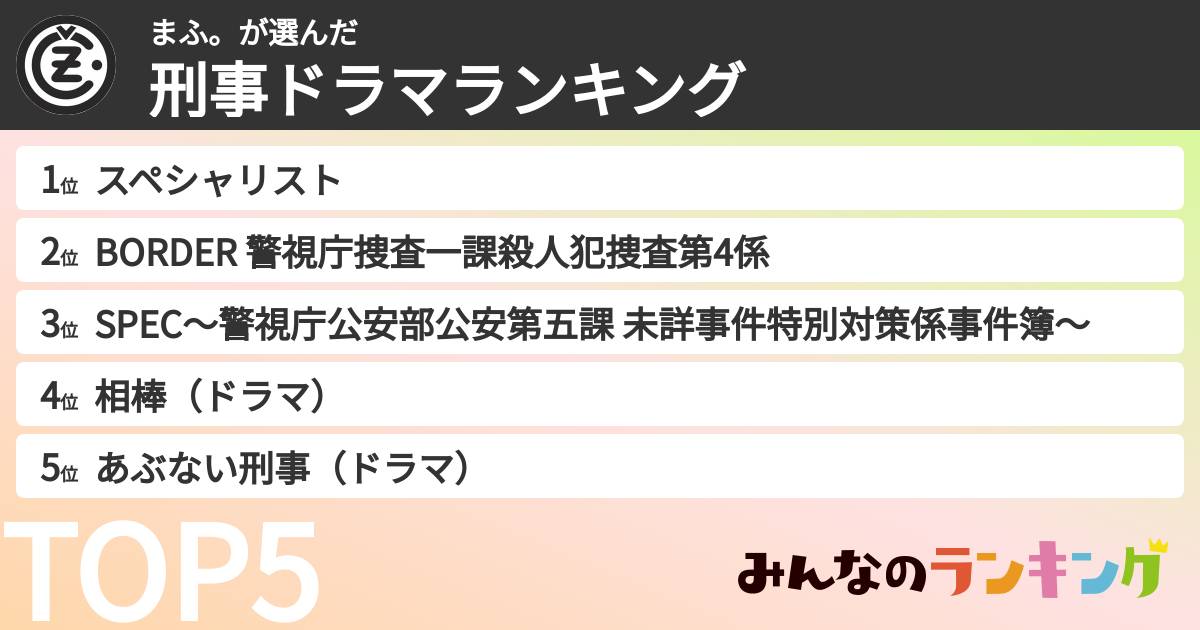 まふ。が選んだ
刑事ドラマランキング

1位 スペシャリスト
2位 BORDER 警視庁捜査一課殺人犯捜査第4係
3位 SPEC〜警視庁公安部公安第五課 未詳事件特別対策係事件簿〜
4位 相棒（ドラマ）
5位 あぶない刑事（ドラマ）

TOP5

みんなのランキング